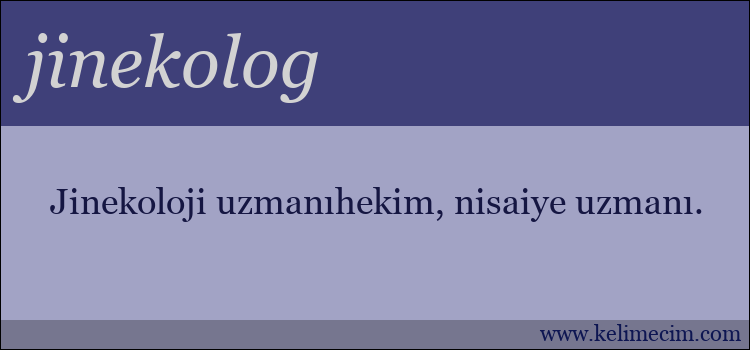 jinekolog

Jinekoloji uzmanıhekim, nisaiye uzmanı.

www.kelimecim.com